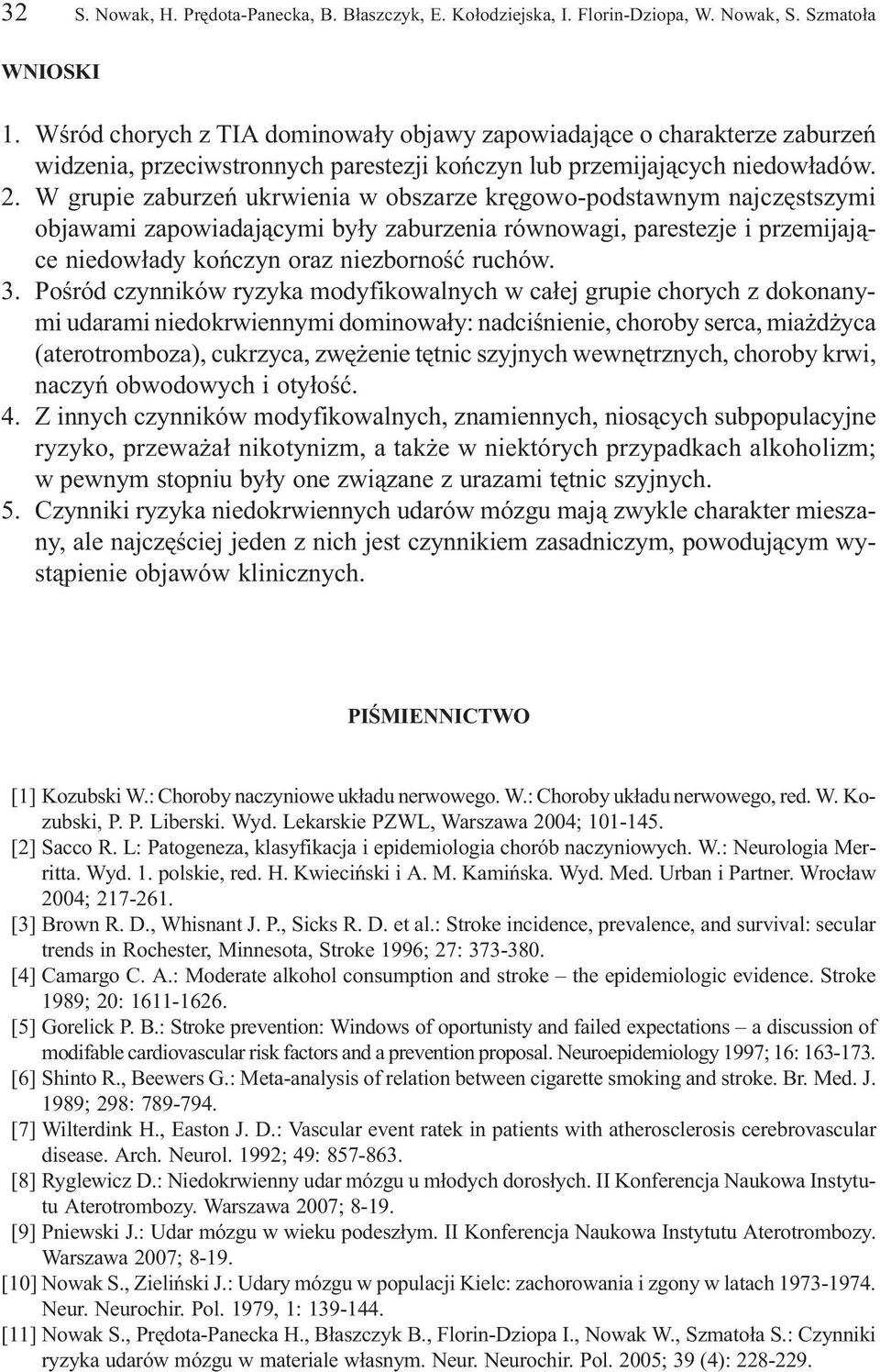 32 S. Nowak, H. Prędota-Panecka, B. Błaszczyk, E. Kołodziejska, I. Florin-Dziopa, W. Nowak, S. Szmatoła

WNIOSKI

1. Wśród chorych z TIA dominowały objawy zapowiadające o charakterze zaburzeń widzenia, przeciwstronnych parestezji kończyn lub przemijających niedowładów.
2. W grupie zaburzeń ukrwienia w obszarze kręgowo-podstawnym najczęstszymi objawami zapowiadającymi były zaburzenia równowagi, parestezje i przemijające niedowłady kończyn oraz niezborność ruchów.
3. Pośród czynników ryzyka modyfikowalnych w całej grupie chorych z dokonanymi udarami niedokrwiennymi dominowały: nadciśnienie, choroby serca, miażdżyca (aterotromboza), cukrzyca, zwężenie tętnic szyjnych wewnętrznych, choroby krwi, naczyń obwodowych i otyłość.
4. Z innych czynników modyfikowalnych, znamiennych, niosących subpopulacyjne ryzyko, przeważał nikotynizm, a także w niektórych przypadkach alkoholizm; w pewnym stopniu były one związane z urazami tętnic szyjnych.
5. Czynniki ryzyka niedokrwiennych udarów mózgu mają zwykle charakter mieszany, ale najczęściej jeden z nich jest czynnikiem zasadniczym, powodującym wystąpienie objawów klinicznych.

PIŚMIENNICTWO

[1] Kozubski W.: Choroby naczyniowe układu nerwowego. W.: Choroby układu nerwowego, red. W. Kozubski, P. P. Liberski. Wyd. Lekarskie PZWL, Warszawa 2004; 101-145.
[2] Sacco R. L: Patogeneza, klasyfikacja i epidemiologia chorób naczyniowych. W.: Neurologia Merritta. Wyd. 1. polskie, red. H. Kwieciński i A. M. Kamińska. Wyd. Med. Urban i Partner. Wrocław 2004; 217-261.
[3] Brown R. D., Whisnant J. P., Sicks R. D. et al.: Stroke incidence, prevalence, and survival: secular trends in Rochester, Minnesota, Stroke 1996; 27: 373-380.
[4] Camargo C. A.: Moderate alkohol consumption and stroke – the epidemiologic evidence. Stroke 1989; 20: 1611-1626.
[5] Gorelick P. B.: Stroke prevention: Windows of oportunisty and failed expectations – a discussion of modifable cardiovascular risk factors and a prevention proposal. Neuroepidemiology 1997; 16: 163-173.
[6] Shinto R., Beewers G.: Meta-analysis of relation between cigarette smoking and stroke. Br. Med. J. 1989; 298: 789-794.
[7] Wilterdink H., Easton J. D.: Vascular event ratek in patients with atherosclerosis cerebrovascular disease. Arch. Neurol. 1992; 49: 857-863.
[8] Ryglewicz D.: Niedokrwienny udar mózgu u młodych dorosłych. II Konferencja Naukowa Instytutu Aterotrombozy. Warszawa 2007; 8-19.
[9] Pniewski J.: Udar mózgu w wieku podeszłym. II Konferencja Naukowa Instytutu Aterotrombozy. Warszawa 2007; 8-19.
[10] Nowak S., Zieliński J.: Udary mózgu w populacji Kielc: zachorowania i zgony w latach 1973-1974. Neur. Neurochir. Pol. 1979, 1: 139-144.
[11] Nowak S., Prędota-Panecka H., Błaszczyk B., Florin-Dziopa I., Nowak W., Szmatoła S.: Czynniki ryzyka udarów mózgu w materiale własnym. Neur. Neurochir. Pol. 2005; 39 (4): 228-229.